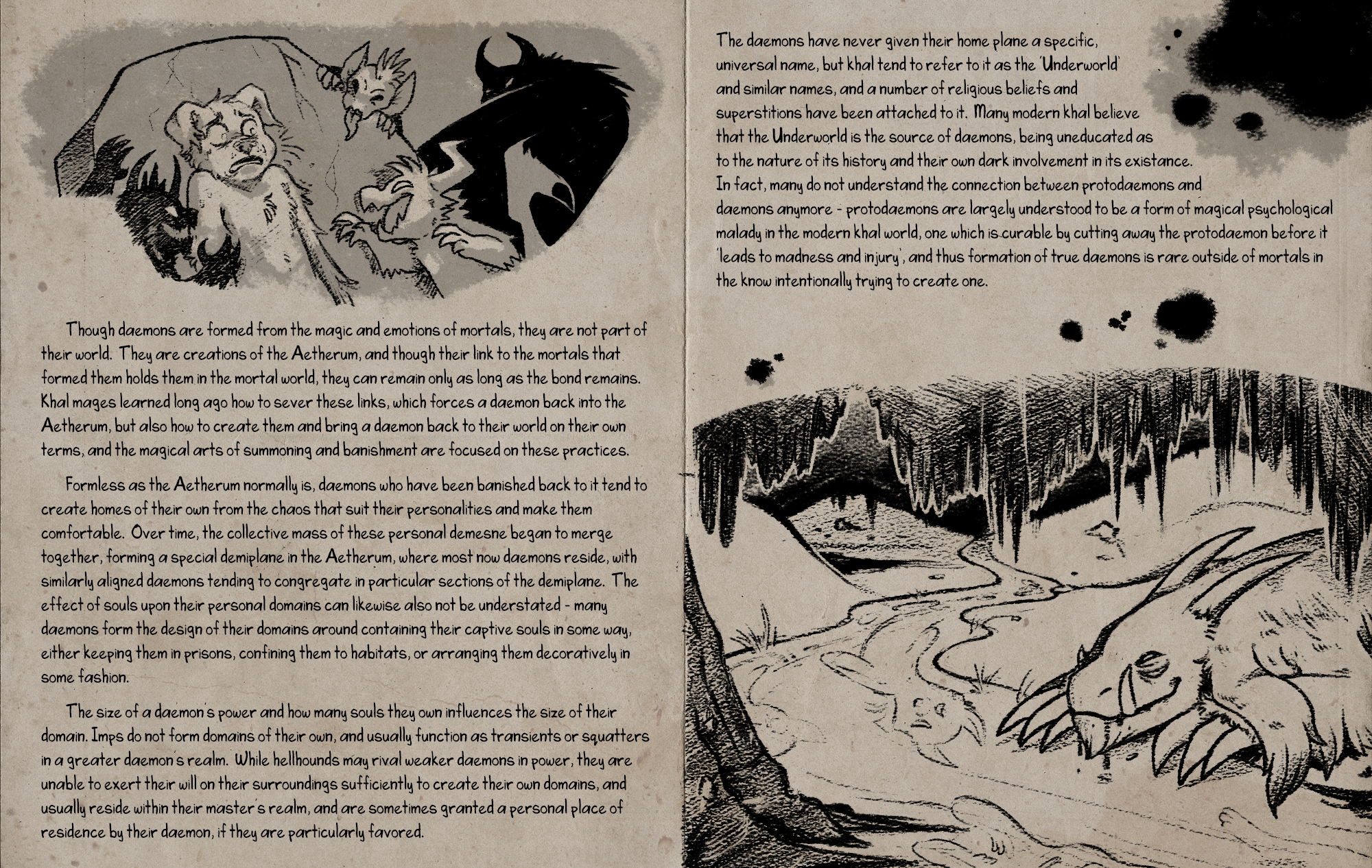 Though daemons are formed from the magic and emotions of mortals, they are not part of their world. They are creations of the Aetherum, and though their link to the mortals that formed them holds them in the mortal world, they can remain only as long as the bond remains. Khal mages learned long ago how to sever these links, which forces a daemon back into the Aetherum, but also how to create them and bring a daemon back to their world on their own terms, and the magical arts of summoning and banishment are focused on these practices.

Formless as the Aetherum normally is, daemons who have been banished back to it tend to create homes of their own from the chaos that suit their personalities and make them comfortable. Over time, the collective mass of these personal demesne began to merge together, forming a special demiplane in the Aetherum, where most now daemons reside, with similarly aligned daemons tending to congregate in particular sections of the demiplane. The effect of souls upon their personal domains can likewise also not be understated - many daemons form the design of their domains around containing their captive souls in some way, either keeping them in prisons, confining them to habitats, or arranging them decoratively in some fashion.

The size of a daemon's power and how many souls they own influences the size of their domain. Imps do not form domains of their own, and usually function as transients or squatters in a greater daemon's realm. While hellhounds may rival weaker daemons in power, they are unable to exert their will on their surroundings sufficiently to create their own domains, and usually reside within their master's realm, and are sometimes granted a personal place of residence by their daemon, if they are particularly favored.

The daemons have never given their home plane a specific, universal name, but khal tend to refer to it as the 'Underworld' and similar names, and a number of religious beliefs and superstitions have been attached to it. Many modern khal believe that the Underworld is the source of daemons, being uneducated as to the nature of its history and their own dark involvement in its existance. In fact, many do not understand the connection between protodaemons and daemons anymore - protodaemons are largely understood to be a form of magical psychological malady in the modern khal world, one which is curable by cutting away the protodaemon before it 'leads to madness and injury', and thus formation of true daemons is rare outside of mortals in the know intentionally trying to create one.